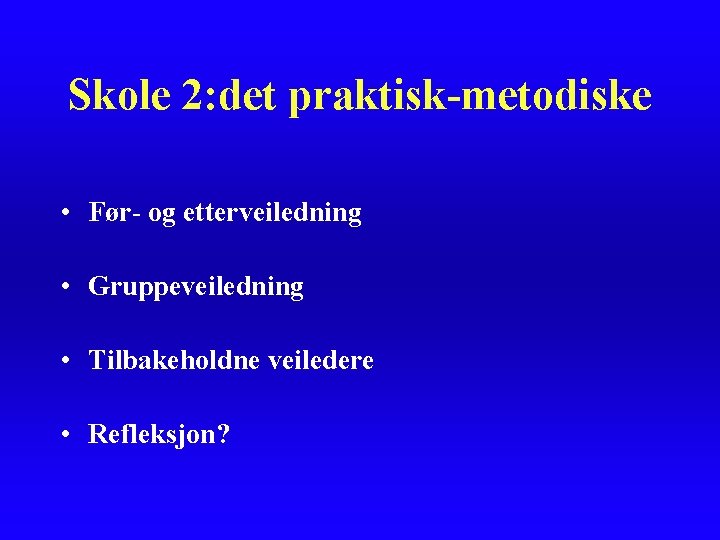 Skole 2:det praktisk-metodiske

• Før- og etterveiledning

• Gruppeveiledning

• Tilbakeholdne veiledere

• Refleksjon?